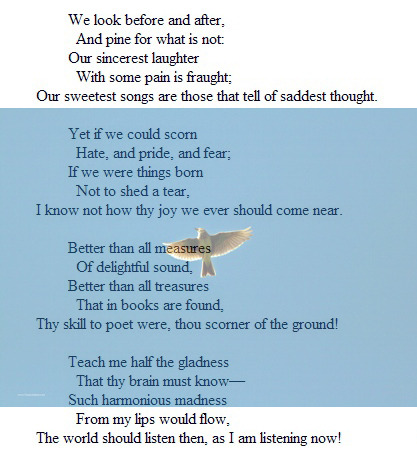 We look before and after,
And pine for what is not:
Our sincerest laughter
With some pain is fraught;
Our sweetest songs are those that tell of saddest thought.

Yet if we could scorn
Hate, and pride, and fear;
If we were things born
Not to shed a tear,
I know not how thy joy we ever should come near.

Better than all measures
Of delightful sound,
Better than all treasures
That in books are found,
Thy skill to poet were, thou scorner of the ground!

Teach me half the gladness
That thy brain must know—
Such harmonious madness
From my lips would flow,
The world should listen then, as I am listening now!